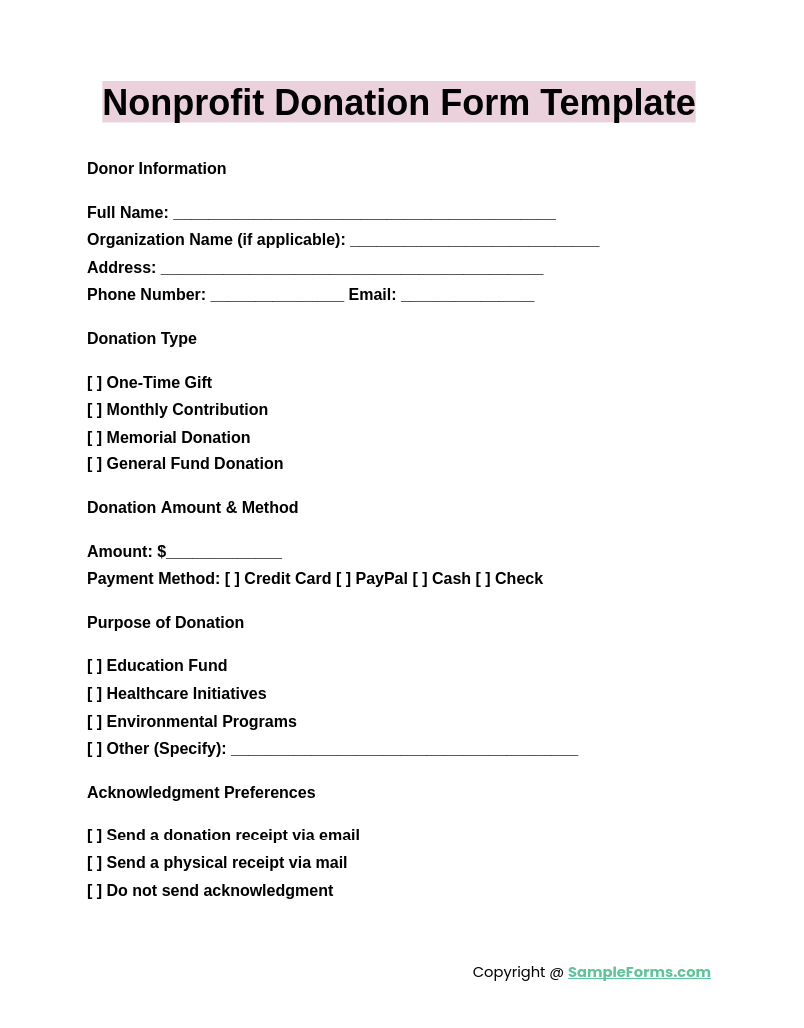 Nonprofit Donation Form Template

Donor Information

Full Name: ___________________________________________
Organization Name (if applicable): ____________________________
Address: ___________________________________________
Phone Number: _______________ Email: _______________

Donation Type

[ ] One-Time Gift
[ ] Monthly Contribution
[ ] Memorial Donation
[ ] General Fund Donation

Donation Amount & Method

Amount: $_____________
Payment Method: [ ] Credit Card [ ] PayPal [ ] Cash [ ] Check

Purpose of Donation

[ ] Education Fund
[ ] Healthcare Initiatives
[ ] Environmental Programs
[ ] Other (Specify): _______________________________________

Acknowledgment Preferences

[ ] Send a donation receipt via email
[ ] Send a physical receipt via mail
[ ] Do not send acknowledgment

Copyright @ SampleForms.com